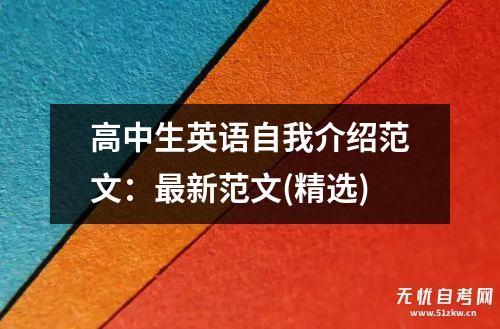 高中生英语自我介绍范文：最新范文(精选)

无忧自考网
www.51zkw.cn